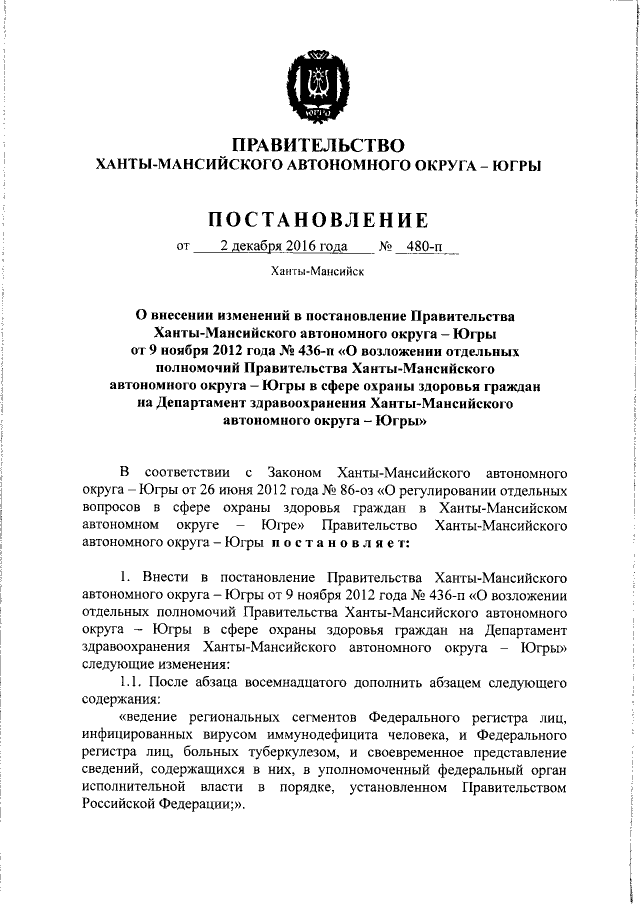 ЮГРА

ПРАВИТЕЛЬСТВО
ХАНТЫ-МАНСИЙСКОГО АВТОНОМНОГО ОКРУГА – ЮГРЫ

ПОСТАНОВЛЕНИЕ

от 2 декабря 2016 года № 480-п

Ханты-Мансийск

О внесении изменений в постановление Правительства Ханты-Мансийского автономного округа – Югры от 9 ноября 2012 года № 436-п «О возложении отдельных полномочий Правительства Ханты-Мансийского автономного округа – Югры в сфере охраны здоровья граждан на Департамент здравоохранения Ханты-Мансийского автономного округа – Югры»

В соответствии с Законом Ханты-Мансийского автономного округа – Югры от 26 июня 2012 года № 86-оз «О регулировании отдельных вопросов в сфере охраны здоровья граждан в Ханты-Мансийском автономном округе – Югре» Правительство Ханты-Мансийского автономного округа – Югры постановляет:

1. Внести в постановление Правительства Ханты-Мансийского автономного округа – Югры от 9 ноября 2012 года № 436-п «О возложении отдельных полномочий Правительства Ханты-Мансийского автономного округа – Югры в сфере охраны здоровья граждан на Департамент здравоохранения Ханты-Мансийского автономного округа – Югры» следующие изменения:

1.1. После абзаца восемнадцатого дополнить абзацем следующего содержания:

«ведение региональных сегментов Федерального регистра лиц, инфицированных вирусом иммунодефицита человека, и Федерального регистра лиц, больных туберкулезом, и своевременное представление сведений, содержащихся в них, в уполномоченный федеральный орган исполнительной власти в порядке, установленном Правительством Российской Федерации;».